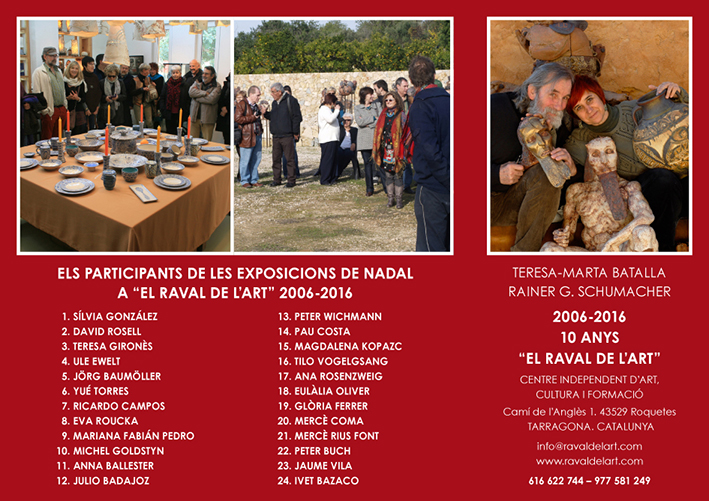 ELS PARTICIPANTS DE LES EXPOSICIONS DE NADAL
A "EL RAVAL DE L'ART" 2006-2016

1. SÍLVIA GONZÁLEZ
2. DAVID ROSELL
3. TERESA GIRONÈS
4. ULE EWELT
5. JÖRG BAUMÖLLER
6. YUÉ TORRES
7. RICARDO CAMPOS
8. EVA ROUCKA
9. MARIANA FABIÁN PEDRO
10. MICHEL GOLDSTYN
11. ANNA BALLESTER
12. JULIO BADAJOZ

13. PETER WICHMANN
14. PAU COSTA
15. MAGDALENA KOPAZC
16. TILO VOGELGSANG
17. ANA ROSENZWEIG
18. EULÀLIA OLIVER
19. GLÒRIA FERRER
20. MERCÈ COMA
21. MERCÈ RIUS FONT
22. PETER BUCH
23. JAUME VILA
24. IVET BAZACO

TERESA-MARTA BATALLA
RAINER G. SCHUMACHER

2006-2016
10 ANYS
"EL RAVAL DE L'ART"

CENTRE INDEPENDENT D'ART,
CULTURA I FORMACIÓ

Camí de l'Anglès 1. 43529 Roquetes
TARRAGONA. CATALUNYA

info@ravaldelart.com
www.ravaldelart.com

616 622 744 – 977 581 249